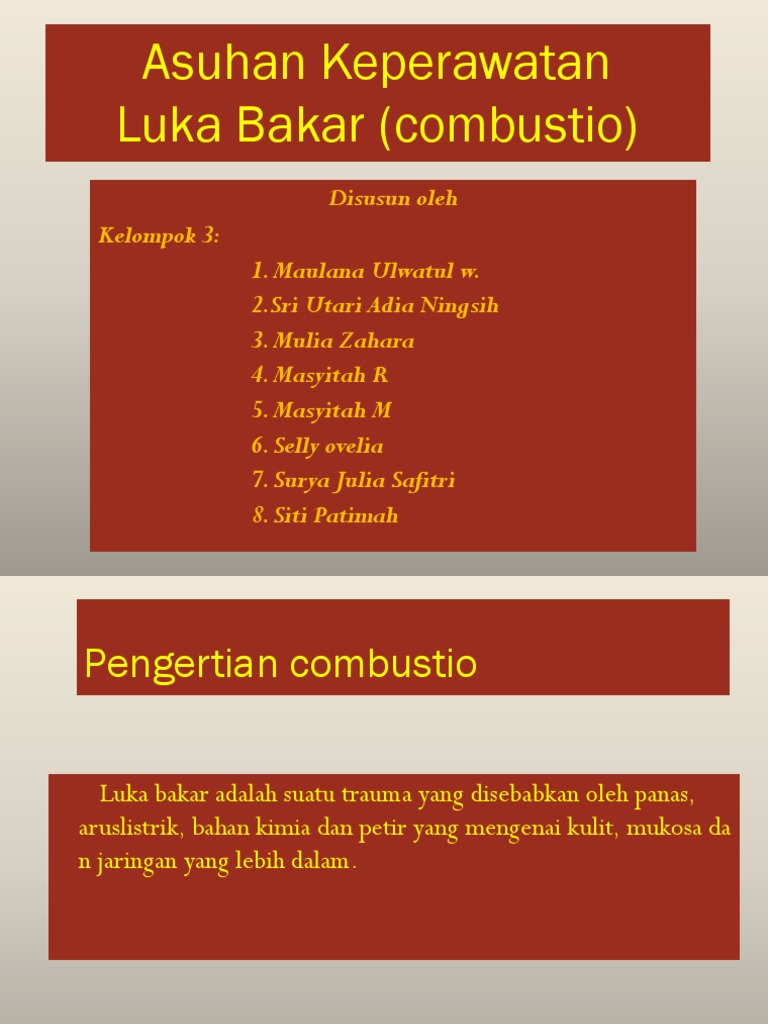 Asuhan Keperawatan
Luka Bakar (combustio)

Disusun oleh

Kelompok 3:

1. Maulana Ulwatul w.
2.Sri Utari Adia Ningsih
3. Mulia Zahara
4. Masyitah R
5. Masyitah M
6. Selly ovelia
7. Surya Julia Safitri
8. Siti Patimah

Pengertian combustio

Luka bakar adalah suatu trauma yang disebabkan oleh panas, aruslistrik, bahan kimia dan petir yang mengenai kulit, mukosa da n jaringan yang lebih dalam.